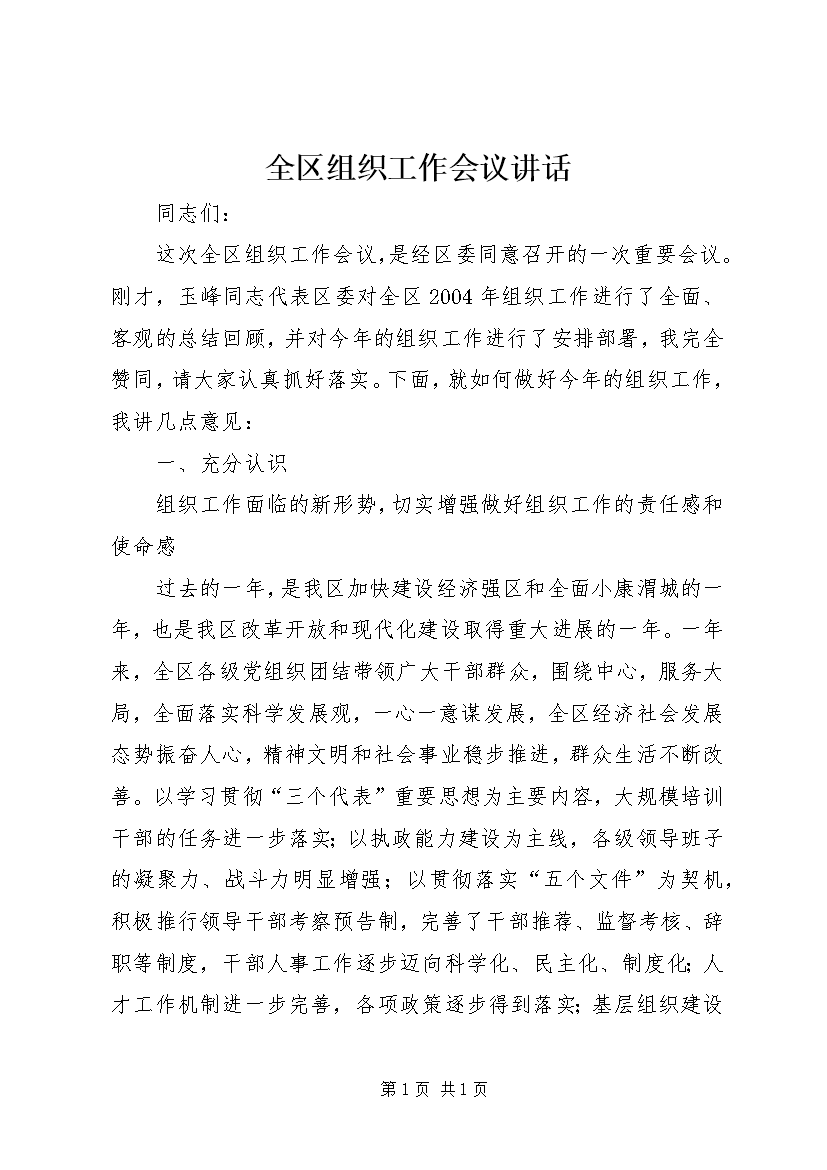 全区组织工作会议讲话

同志们：

这次全区组织工作会议，是经区委同意召开的一次重要会议。刚才，玉峰同志代表区委对全区2004年组织工作进行了全面、客观的总结回顾，并对今年的组织工作进行了安排部署，我完全赞同，请大家认真抓好落实。下面，就如何做好今年的组织工作，我讲几点意见：

一、充分认识

组织工作面临的新形势，切实增强做好组织工作的责任感和使命感

过去的一年，是我区加快建设经济强区和全面小康渭城的一年，也是我区改革开放和现代化建设取得重大进展的一年。一年来，全区各级党组织团结带领广大干部群众，围绕中心，服务大局，全面落实科学发展观，一心一意谋发展，全区经济社会发展态势振奋人心，精神文明和社会事业稳步推进，群众生活不断改善。以学习贯彻“三个代表”重要思想为主要内容，大规模培训干部的任务进一步落实；以执政能力建设为主线，各级领导班子的凝聚力、战斗力明显增强；以贯彻落实“五个文件”为契机，积极推行领导干部考察预告制，完善了干部推荐、监督考核、辞职等制度，干部人事工作逐步迈向科学化、民主化、制度化；人才工作机制进一步完善，各项政策逐步得到落实；基层组织建设

第1页 共1页